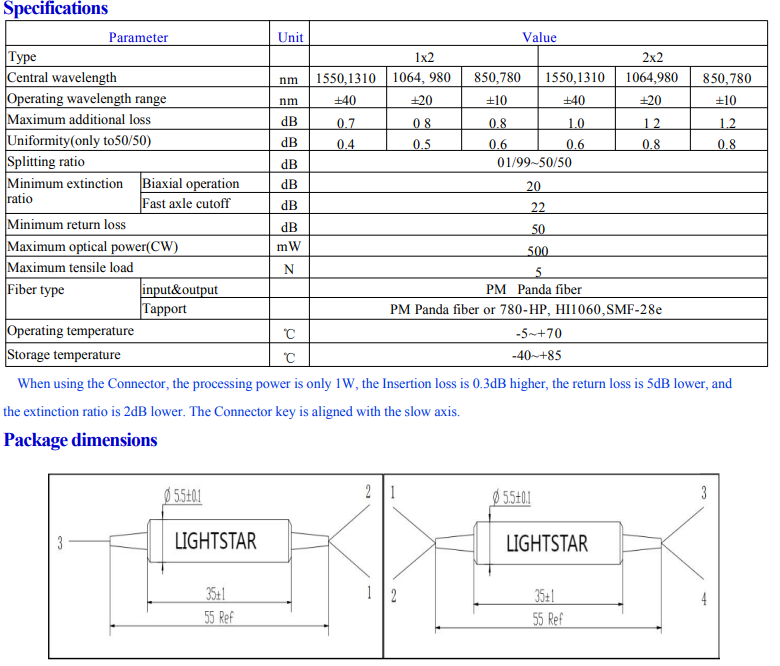 Specifications

| Parameter | | Unit | Value | | | | | |
|---|---|---|---|---|---|---|---|---|
| Type | | | 1x2 | | | 2x2 | | |
| Central wavelength | | nm | 1550,1310 | 1064, 980 | 850,780 | 1550,1310 | 1064,980 | 850,780 |
| Operating wavelength range | | nm | ±40 | ±20 | ±10 | ±40 | ±20 | ±10 |
| Maximum additional loss | | dB | 0.7 | 0 8 | 0.8 | 1.0 | 1 2 | 1.2 |
| Uniformity(only to50/50) | | dB | 0.4 | 0.5 | 0.6 | 0.6 | 0.8 | 0.8 |
| Splitting ratio | | dB | 01/99~50/50 | | | | | |
| Minimum extinction ratio | Biaxial operation | dB | 20 | | | | | |
| | Fast axle cutoff | dB | 22 | | | | | |
| Minimum return loss | | dB | 50 | | | | | |
| Maximum optical power(CW) | | mW | 500 | | | | | |
| Maximum tensile load | | N | 5 | | | | | |
| Fiber type | input&output | | PM Panda fiber | | | | | |
| | Tapport | | PM Panda fiber or 780-HP, HI1060,SMF-28e | | | | | |
| Operating temperature | | ℃ | -5~+70 | | | | | |
| Storage temperature | | ℃ | -40~+85 | | | | | |

When using the Connector, the processing power is only 1W, the Insertion loss is 0.3dB higher, the return loss is 5dB lower, and the extinction ratio is 2dB lower. The Connector key is aligned with the slow axis.

Package dimensions

Ø 5.5±0.1
2
3
LIGHTSTAR
1
35±1
55 Ref

1
Ø 5.5±0.1
3
LIGHTSTAR
2
4
35±1
55 Ref